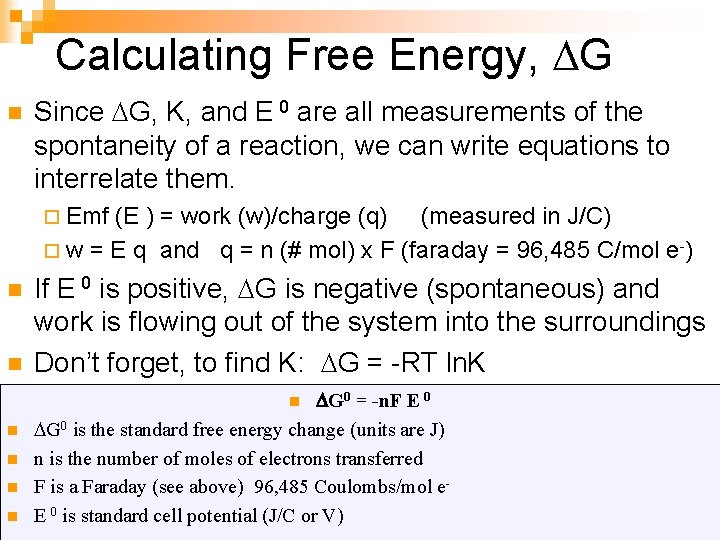 Calculating Free Energy, $\Delta G$

Since $\Delta G$, K, and $E^0$ are all measurements of the spontaneity of a reaction, we can write equations to interrelate them.

Emf (E ) = work (w)/charge (q) (measured in J/C)

w = E q and q = n (# mol) x F (faraday = 96,485 C/mol $e^-$)

If $E^0$ is positive, $\Delta G$ is negative (spontaneous) and work is flowing out of the system into the surroundings

Don't forget, to find K: $\Delta G$ = -RT lnK

$\Delta G^0 = -nF E^0$

$\Delta G^0$ is the standard free energy change (units are J)

n is the number of moles of electrons transferred

F is a Faraday (see above) 96,485 Coulombs/mol $e^-$

$E^0$ is standard cell potential (J/C or V)